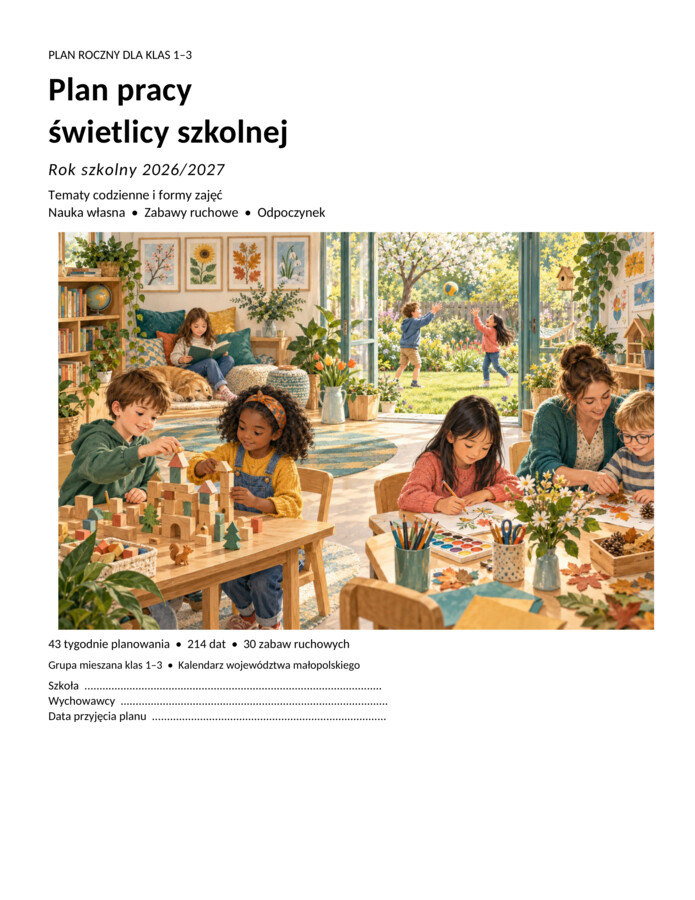 PLAN ROCZNY DLA KLAS 1–3

Plan pracy
świetlicy szkolnej

Rok szkolny 2026/2027

Tematy codzienne i formy zajęć
Nauka własna • Zabawy ruchowe • Odpoczynek

43 tygodnie planowania • 214 dat • 30 zabaw ruchowych

Grupa mieszana klas 1–3 • Kalendarz województwa małopolskiego

Szkoła ____
Wychowawcy ____
Data przyjęcia planu ____